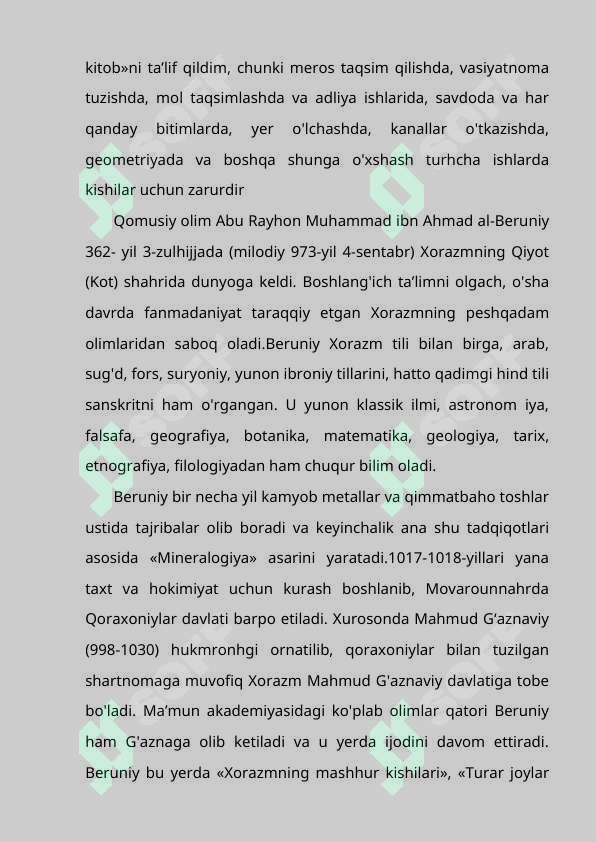 kitob»ni ta’lif qildim, chunki meros taqsim qilishda, vasiyatnoma tuzishda, mol taqsimlashda va adliya ishlarida, savdoda va har qanday bitimlarda, yer o'lchashda, kanallar o'tkazishda, geometriyada va boshqa shunga o'xshash turhcha ishlarda kishilar uchun zarurdir

Qomusiy olim Abu Rayhon Muhammad ibn Ahmad al-Beruniy 362- yil 3-zulhijjada (milodiy 973-yil 4-sentabr) Xorazmning Qiyot (Kot) shahrida dunyoga keldi. Boshlang'ich ta’limni olgach, o'sha davrda fanmadaniyat taraqqiy etgan Xorazmning peshqadam olimlaridan saboq oladi.Beruniy Xorazm tili bilan birga, arab, sug'd, fors, suryoniy, yunon ibroniy tillarini, hatto qadimgi hind tili sanskritni ham o'rgangan. U yunon klassik ilmi, astronom iya, falsafa, geografiya, botanika, matematika, geologiya, tarix, etnografiya, filologiyadan ham chuqur bilim oladi.

Beruniy bir necha yil kamyob metallar va qimmatbaho toshlar ustida tajribalar olib boradi va keyinchalik ana shu tadqiqotlari asosida «Mineralogiya» asarini yaratadi.1017-1018-yillari yana taxt va hokimiyat uchun kurash boshlanib, Movarounnahrda Qoraxoniylar davlati barpo etiladi. Xurosonda Mahmud G‘aznaviy (998-1030) hukmronhgi ornatilib, qoraxoniylar bilan tuzilgan shartnomaga muvofiq Xorazm Mahmud G'aznaviy davlatiga tobe bo'ladi. Ma’mun akademiyasidagi ko'plab olimlar qatori Beruniy ham G'aznaga olib ketiladi va u yerda ijodini davom ettiradi. Beruniy bu yerda «Xorazmning mashhur kishilari», «Turar joylar